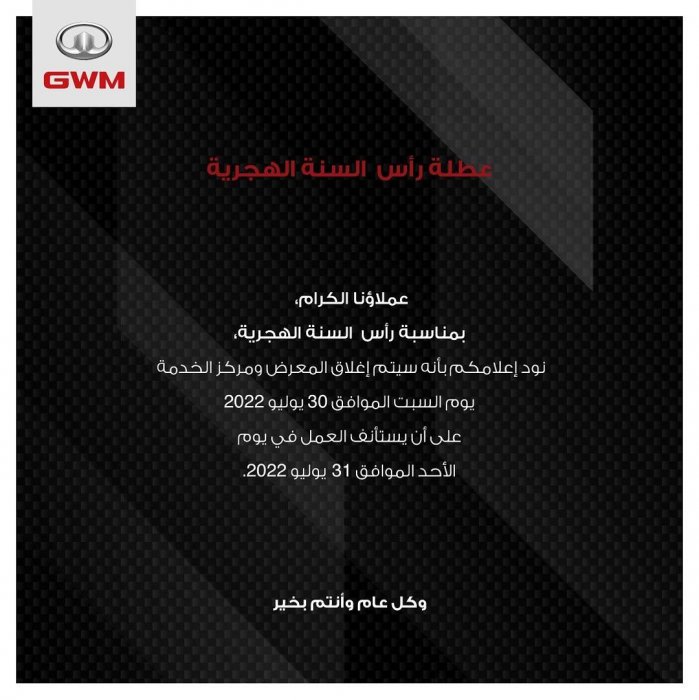 GWM

عطلة رأس السنة الهجرية

عملاؤنا الكرام،

بمناسبة رأس السنة الهجرية،

نود إعلامكم بأنه سيتم إغلاق المعرض ومركز الخدمة

يوم السبت الموافق 30 يوليو 2022

على أن يستأنف العمل في يوم

الأحد الموافق 31 يوليو 2022.

وكل عام وأنتم بخير